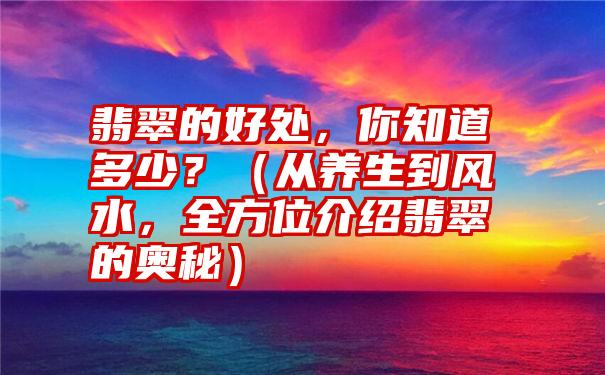 翡翠的好处，你知道多少？（从养生到风水，全方位介绍翡翠的奥秘）